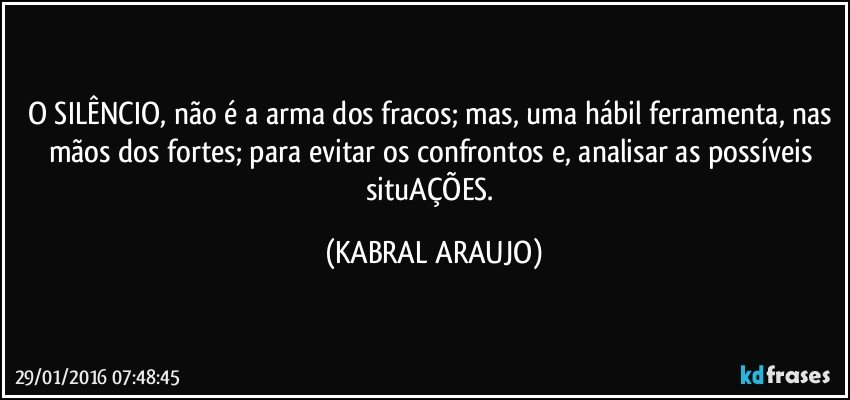 O SILÊNCIO, não é a arma dos fracos; mas, uma hábil ferramenta, nas mãos dos fortes; para evitar os confrontos e, analisar as possíveis situAÇÕES.

(KABRAL ARAUJO)

29/01/2016 07:48:45

kdfrases